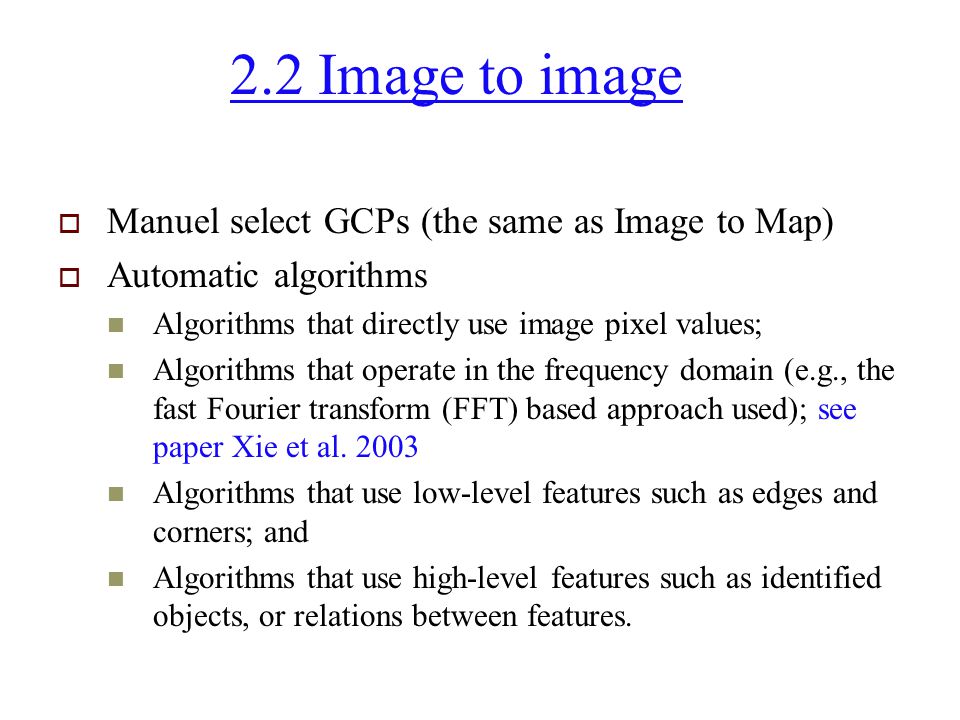 2.2 Image to image

Manuel select GCPs (the same as Image to Map)

Automatic algorithms

Algorithms that directly use image pixel values;

Algorithms that operate in the frequency domain (e.g., the fast Fourier transform (FFT) based approach used); see paper Xie et al. 2003

Algorithms that use low-level features such as edges and corners; and

Algorithms that use high-level features such as identified objects, or relations between features.